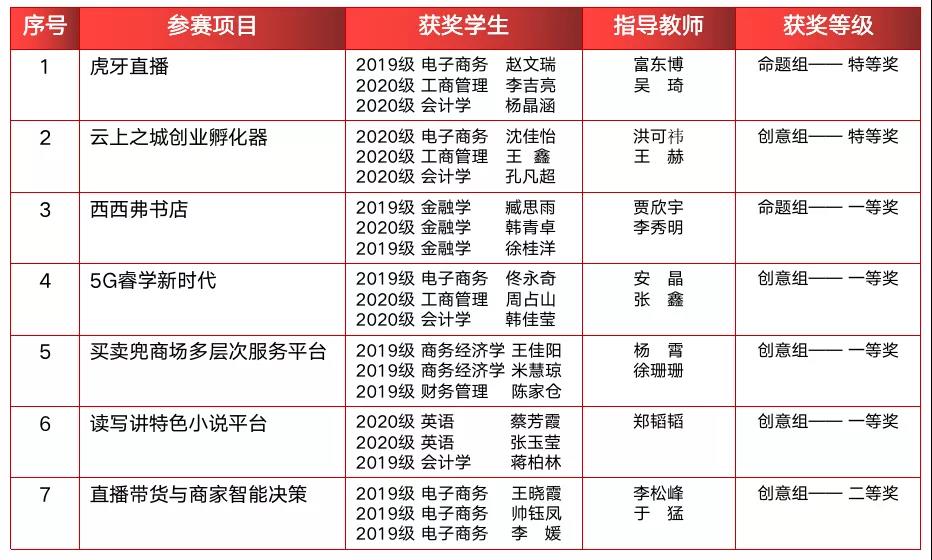 | 序号 | 参赛项目 | 获奖学生 | 指导教师 | 获奖等级 |
|---|---|---|---|---|
| 1 | 虎牙直播 | 2019级 电子商务 赵文瑞 2020级 工商管理 李吉亮 2020级 会计学 杨晶涵 | 富东博 吴 琦 | 命题组—— 特等奖 |
| 2 | 云上之城创业孵化器 | 2020级 电子商务 沈佳怡 2020级 工商管理 王 鑫 2020级 会计学 孔凡超 | 洪可祎 王 赫 | 创意组—— 特等奖 |
| 3 | 西西弗书店 | 2019级 金融学 臧思雨 2020级 金融学 韩青卓 2019级 金融学 徐桂洋 | 贾欣宇 李秀明 | 命题组—— 一等奖 |
| 4 | 5G睿学新时代 | 2019级 电子商务 佟永奇 2020级 工商管理 周占山 2020级 会计学 韩佳莹 | 安 晶 张 鑫 | 创意组—— 一等奖 |
| 5 | 买卖兜商场多层次服务平台 | 2019级 商务经济学 王佳阳 2019级 商务经济学 米慧琼 2019级 财务管理 陈家仓 | 杨 霄 徐珊珊 | 创意组—— 一等奖 |
| 6 | 读写讲特色小说平台 | 2020级 英语 蔡芳霞 2020级 英语 张玉莹 2019级 会计学 蒋柏林 | 郑韬韬 | 创意组—— 一等奖 |
| 7 | 直播带货与商家智能决策 | 2019级 电子商务 王晓霞 2019级 电子商务 帅钰凤 2019级 电子商务 李 媛 | 李松峰 于 猛 | 创意组—— 二等奖 |